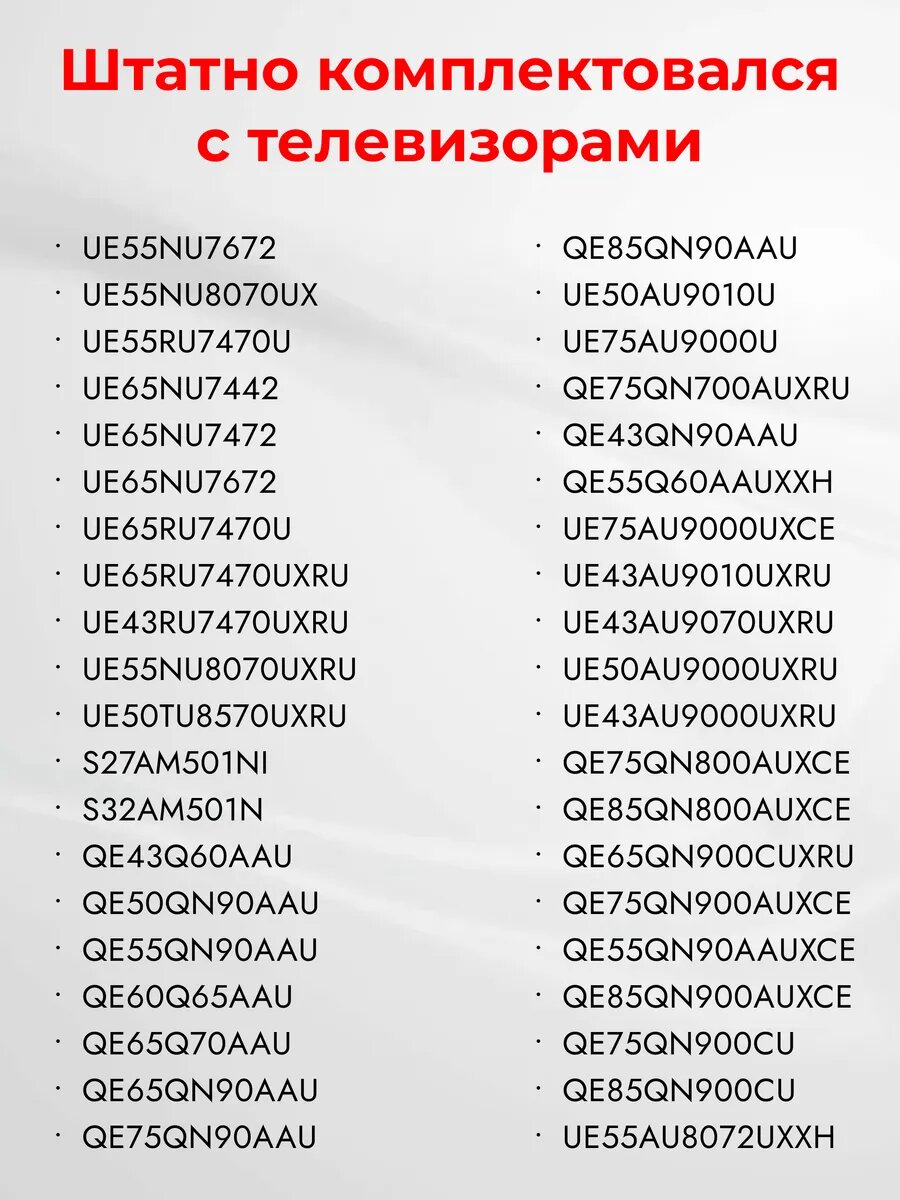 Штатно комплектовался с телевизорами

• UE55NU7672
• UE55NU8070UX
• UE55RU7470U
• UE65NU7442
• UE65NU7472
• UE65NU7672
• UE65RU7470U
• UE65RU7470UXRU
• UE43RU7470UXRU
• UE55NU8070UXRU
• UE50TU8570UXRU
• S27AM501NI
• S32AM501N
• QE43Q60AAU
• QE50QN90AAU
• QE55QN90AAU
• QE60Q65AAU
• QE65Q70AAU
• QE65QN90AAU
• QE75QN90AAU

• QE85QN90AAU
• UE50AU9010U
• UE75AU9000U
• QE75QN700AUXRU
• QE43QN90AAU
• QE55Q60AAUXXH
• UE75AU9000UXCE
• UE43AU9010UXRU
• UE43AU9070UXRU
• UE50AU9000UXRU
• UE43AU9000UXRU
• QE75QN800AUXCE
• QE85QN800AUXCE
• QE65QN900CUXRU
• QE75QN900AUXCE
• QE55QN90AAUXCE
• QE85QN900AUXCE
• QE75QN900CU
• QE85QN900CU
• UE55AU8072UXXH